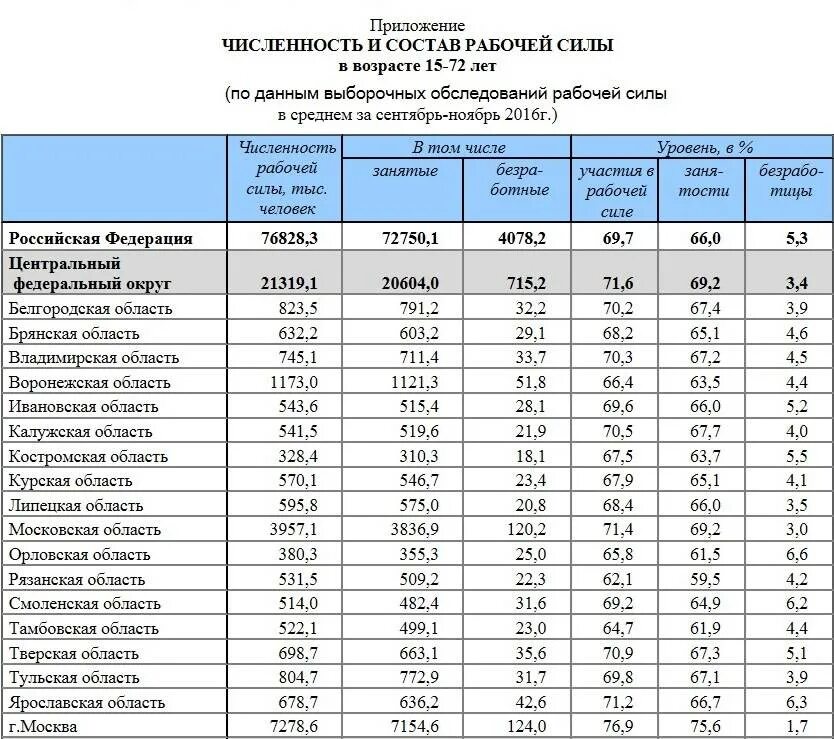 Приложение
ЧИСЛЕННОСТЬ И СОСТАВ РАБОЧЕЙ СИЛЫ
в возрасте 15-72 лет

(по данным выборочных обследований рабочей силы
в среднем за сентябрь-ноябрь 2016г.)

| | Численность рабочей силы, тыс. человек | В том числе занятые | В том числе безработные | Уровень, в % участия в рабочей силе | Уровень, в % занятости | Уровень, в % безработицы |
|---|---|---|---|---|---|---|
| Российская Федерация | 76828,3 | 72750,1 | 4078,2 | 69,7 | 66,0 | 5,3 |
| Центральный федеральный округ | 21319,1 | 20604,0 | 715,2 | 71,6 | 69,2 | 3,4 |
| Белгородская область | 823,5 | 791,2 | 32,2 | 70,2 | 67,4 | 3,9 |
| Брянская область | 632,2 | 603,2 | 29,1 | 68,2 | 65,1 | 4,6 |
| Владимирская область | 745,1 | 711,4 | 33,7 | 70,3 | 67,2 | 4,5 |
| Воронежская область | 1173,0 | 1121,3 | 51,8 | 66,4 | 63,5 | 4,4 |
| Ивановская область | 543,6 | 515,4 | 28,1 | 69,6 | 66,0 | 5,2 |
| Калужская область | 541,5 | 519,6 | 21,9 | 70,5 | 67,7 | 4,0 |
| Костромская область | 328,4 | 310,3 | 18,1 | 67,5 | 63,7 | 5,5 |
| Курская область | 570,1 | 546,7 | 23,4 | 67,9 | 65,1 | 4,1 |
| Липецкая область | 595,8 | 575,0 | 20,8 | 68,4 | 66,0 | 3,5 |
| Московская область | 3957,1 | 3836,9 | 120,2 | 71,4 | 69,2 | 3,0 |
| Орловская область | 380,3 | 355,3 | 25,0 | 65,8 | 61,5 | 6,6 |
| Рязанская область | 531,5 | 509,2 | 22,3 | 62,1 | 59,5 | 4,2 |
| Смоленская область | 514,0 | 482,4 | 31,6 | 69,2 | 64,9 | 6,2 |
| Тамбовская область | 522,1 | 499,1 | 23,0 | 64,7 | 61,9 | 4,4 |
| Тверская область | 698,7 | 663,1 | 35,6 | 70,9 | 67,3 | 5,1 |
| Тульская область | 804,7 | 772,9 | 31,7 | 69,8 | 67,1 | 3,9 |
| Ярославская область | 678,7 | 636,2 | 42,6 | 71,2 | 66,7 | 6,3 |
| г.Москва | 7278,6 | 7154,6 | 124,0 | 76,9 | 75,6 | 1,7 |